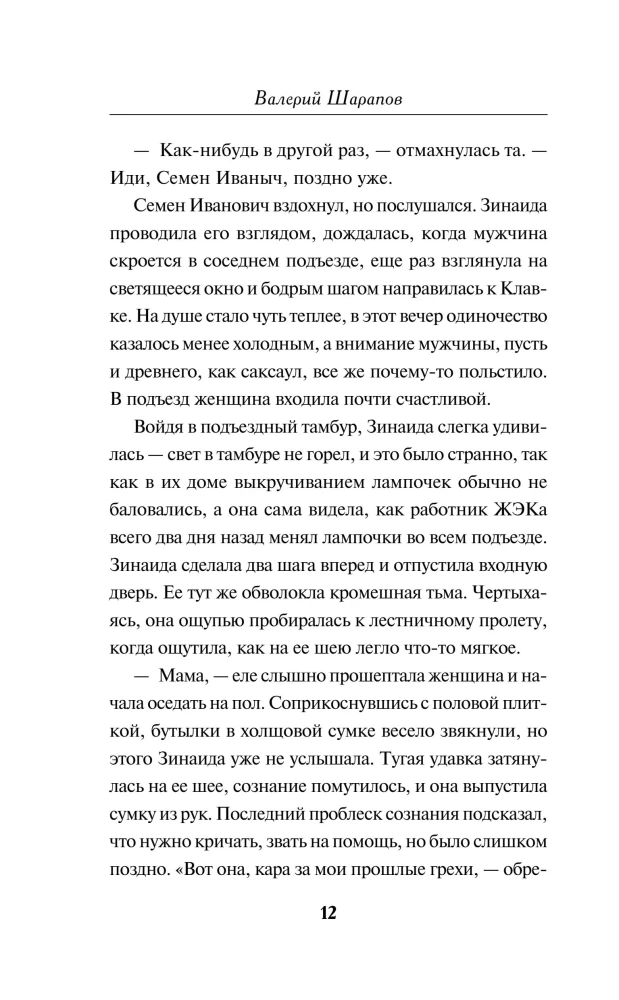 Валерий Шарапов

— Как-нибудь в другой раз, — отмахнулась та. — Иди, Семен Иваныч, поздно уже.

Семен Иванович вздохнул, но послушался. Зинаида проводила его взглядом, дождалась, когда мужчина скроется в соседнем подъезде, еще раз взглянула на светящееся окно и бодрым шагом направилась к Клавке. На душе стало чуть теплее, в этот вечер одиночество казалось менее холодным, а внимание мужчины, пусть и древнего, как саксаул, все же почему-то польстило. В подъезд женщина входила почти счастливой.

Войдя в подъездный тамбур, Зинаида слегка удивилась — свет в тамбуре не горел, и это было странно, так как в их доме выкручиванием лампочек обычно не баловались, а она сама видела, как работник ЖЭКа всего два дня назад менял лампочки во всем подъезде. Зинаида сделала два шага вперед и отпустила входную дверь. Ее тут же обволокла кромешная тьма. Чертыхаясь, она ощупью пробиралась к лестничному пролету, когда ощутила, как на ее шею легло что-то мягкое.

— Мама, — еле слышно прошептала женщина и начала оседать на пол. Соприкоснувшись с половой плиткой, бутылки в холщовой сумке весело звякнули, но этого Зинаида уже не услышала. Тугая удавка затянулась на ее шее, сознание помутилось, и она выпустила сумку из рук. Последний проблеск сознания подсказал, что нужно кричать, звать на помощь, но было слишком поздно. «Вот она, кара за мои прошлые грехи, — обре-

12